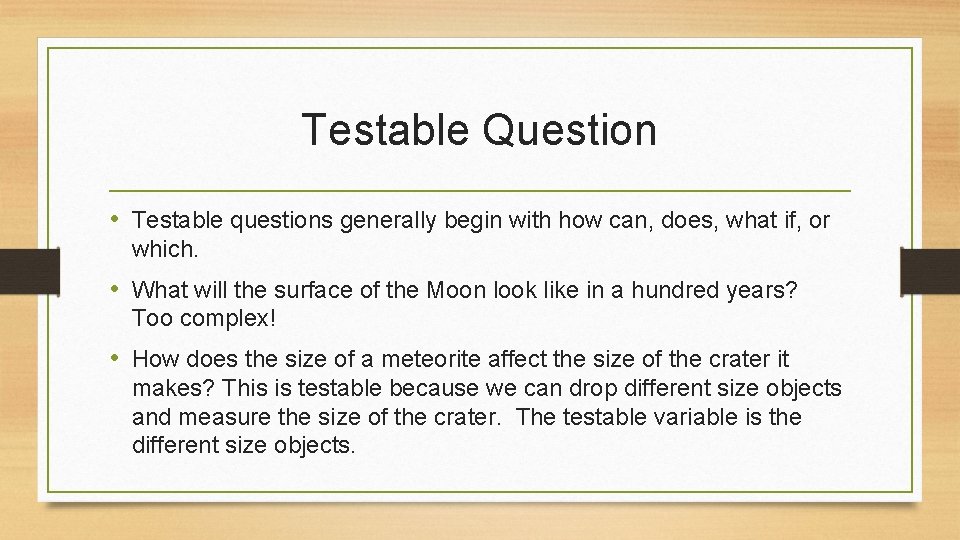 Testable Question

• Testable questions generally begin with how can, does, what if, or which.

• What will the surface of the Moon look like in a hundred years? Too complex!

• How does the size of a meteorite affect the size of the crater it makes? This is testable because we can drop different size objects and measure the size of the crater. The testable variable is the different size objects.